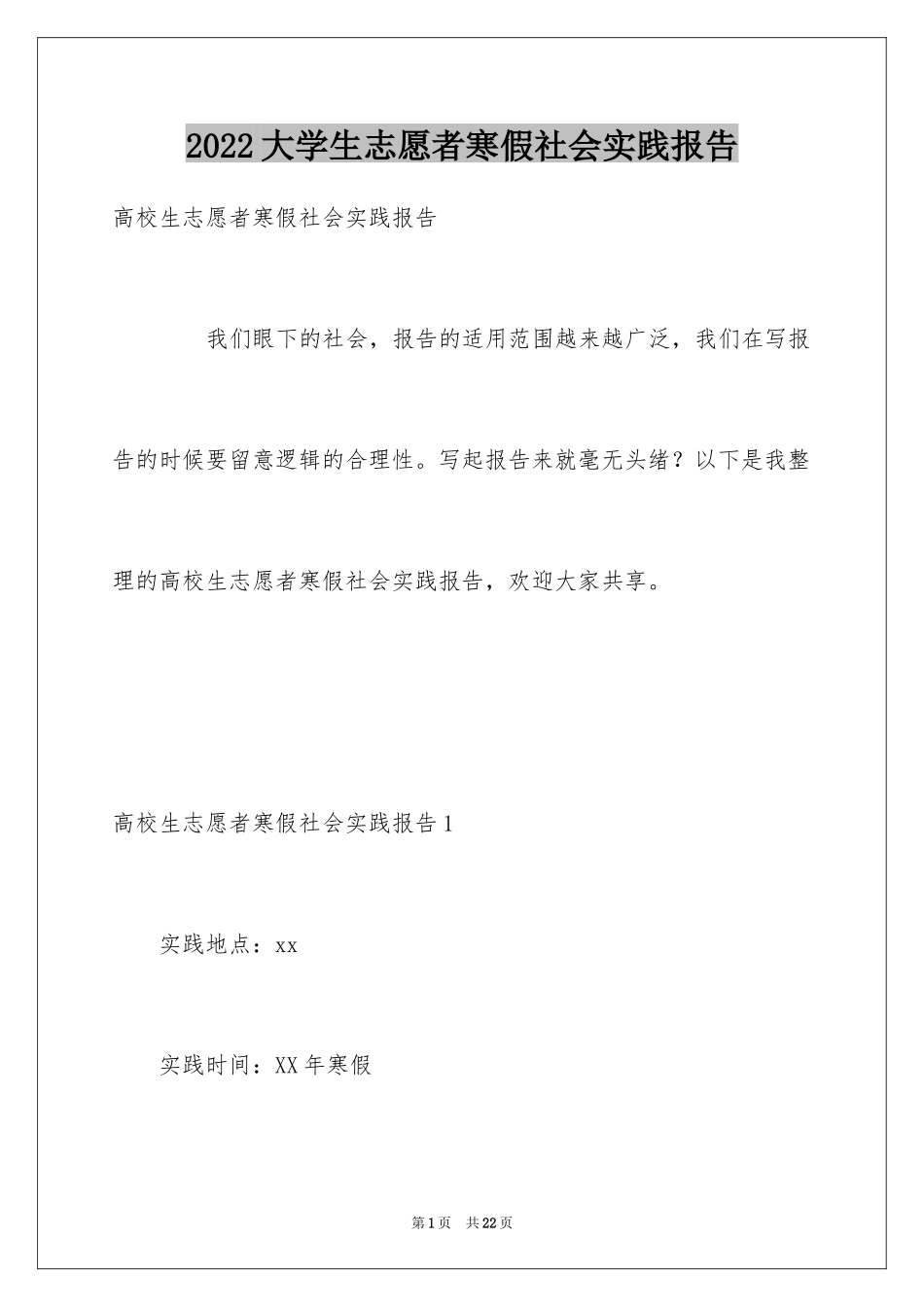 2022大学生志愿者寒假社会实践报告

高校生志愿者寒假社会实践报告

我们眼下的社会，报告的适用范围越来越广泛，我们在写报告的时候要留意逻辑的合理性。写起报告来就毫无头绪？以下是我整理的高校生志愿者寒假社会实践报告，欢迎大家共享。

高校生志愿者寒假社会实践报告1

实践地点：xx

实践时间：XX年寒假

第1页 共22页